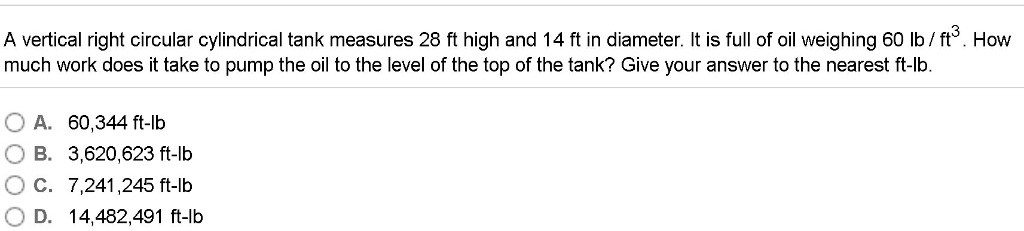 A vertical right circular cylindrical tank measures 28 ft high and 14 ft in diameter. It is full of oil weighing 60 lb / $ft^3$. How much work does it take to pump the oil to the level of the top of the tank? Give your answer to the nearest ft-lb.

A. 60,344 ft-lb
B. 3,620,623 ft-lb
C. 7,241,245 ft-lb
D. 14,482,491 ft-lb